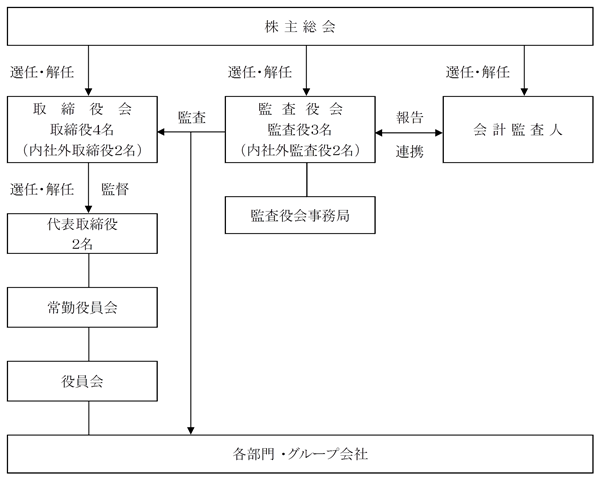 株主総会

選任・解任

選任・解任

選任・解任

取締役会
取締役4名
（内社外取締役2名）

監査

監査役会
監査役3名
（内社外監査役2名）

報告

連携

会計監査人

選任・解任

監督

監査役会事務局

代表取締役
2名

常勤役員会

役員会

各部門・グループ会社